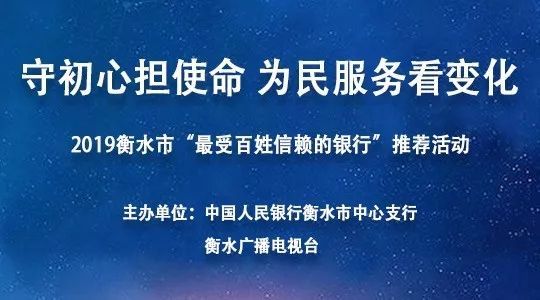 守初心担使命 为民服务看变化

2019衡水市“最受百姓信赖的银行”推荐活动

主办单位：中国人民银行衡水市中心支行

衡水广播电视台